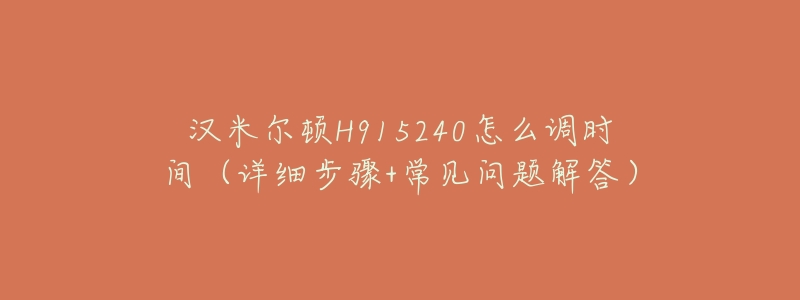 汉米尔顿H915240怎么调时间（详细步骤+常见问题解答）